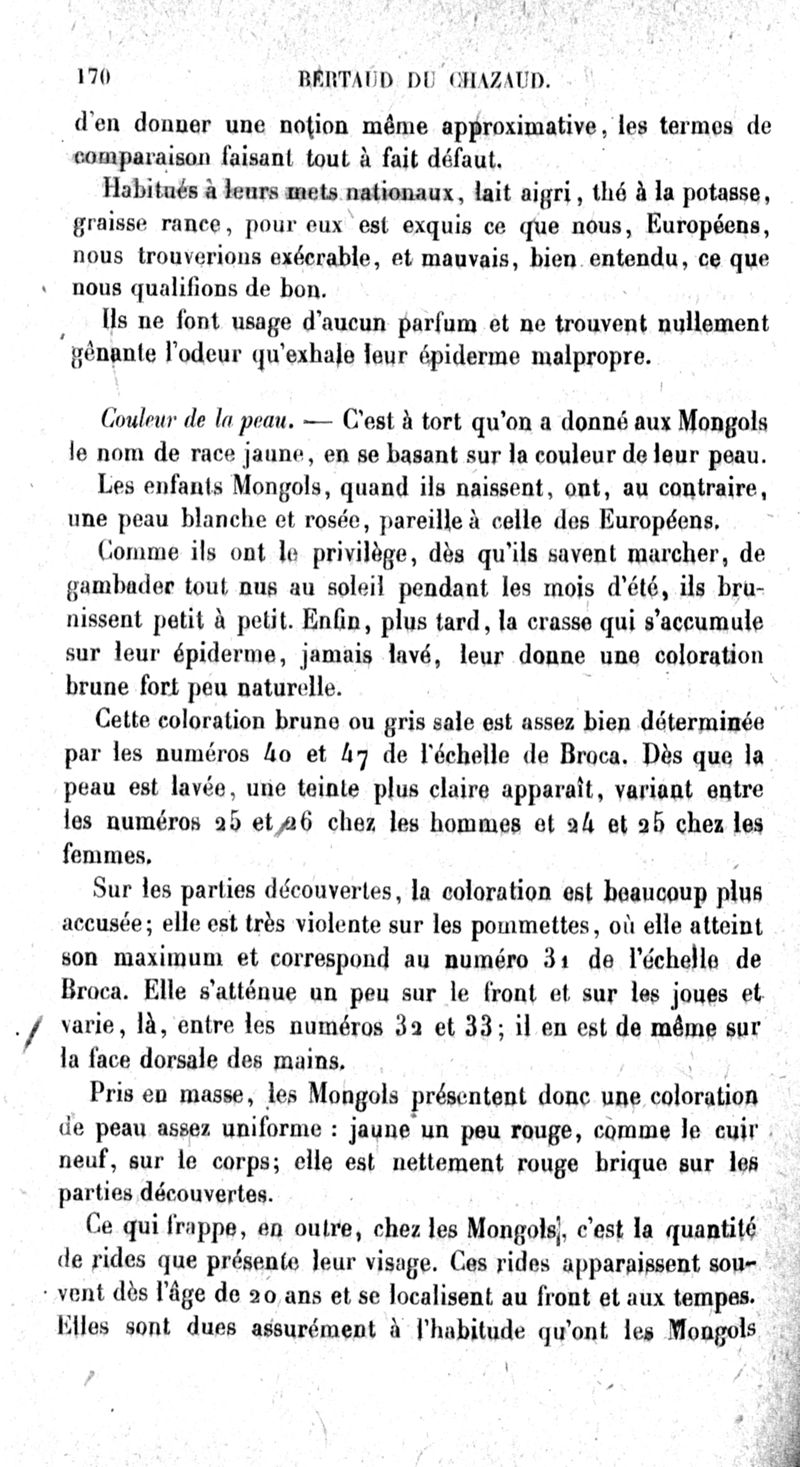 170 BERTAUD DU CHAZAUD.

d'en donner une notion même approximative, les termes de comparaison faisant tout à fait défaut.

Habitués à leurs mets nationaux, lait aigri, thé à la potasse, graisse rance, pour eux est exquis ce que nous, Européens, nous trouverions exécrable, et mauvais, bien entendu, ce que nous qualifions de bon.

Ils ne font usage d'aucun parfum et ne trouvent nullement gênante l'odeur qu'exhale leur épiderme malpropre.

Couleur de la peau. — C'est à tort qu'on a donné aux Mongols le nom de race jaune, en se basant sur la couleur de leur peau.

Les enfants Mongols, quand ils naissent, ont, au contraire, une peau blanche et rosée, pareille à celle des Européens.

Comme ils ont le privilège, dès qu'ils savent marcher, de gambader tout nus au soleil pendant les mois d'été, ils brunissent petit à petit. Enfin, plus tard, la crasse qui s'accumule sur leur épiderme, jamais lavé, leur donne une coloration brune fort peu naturelle.

Cette coloration brune ou gris sale est assez bien déterminée par les numéros 40 et 47 de l'échelle de Broca. Dès que la peau est lavée, une teinte plus claire apparaît, variant entre les numéros 25 et 26 chez les hommes et 24 et 25 chez les femmes.

Sur les parties découvertes, la coloration est beaucoup plus accusée; elle est très violente sur les pommettes, où elle atteint son maximum et correspond au numéro 31 de l'échelle de Broca. Elle s'atténue un peu sur le front et sur les joues et varie, là, entre les numéros 32 et 33; il en est de même sur la face dorsale des mains.

Pris en masse, les Mongols présentent donc une coloration de peau assez uniforme : jaune un peu rouge, comme le cuir neuf, sur le corps; elle est nettement rouge brique sur les parties découvertes.

Ce qui frappe, en outre, chez les Mongols, c'est la quantité de rides que présente leur visage. Ces rides apparaissent souvent dès l'âge de 20 ans et se localisent au front et aux tempes. Elles sont dues assurément à l'habitude qu'ont les Mongols